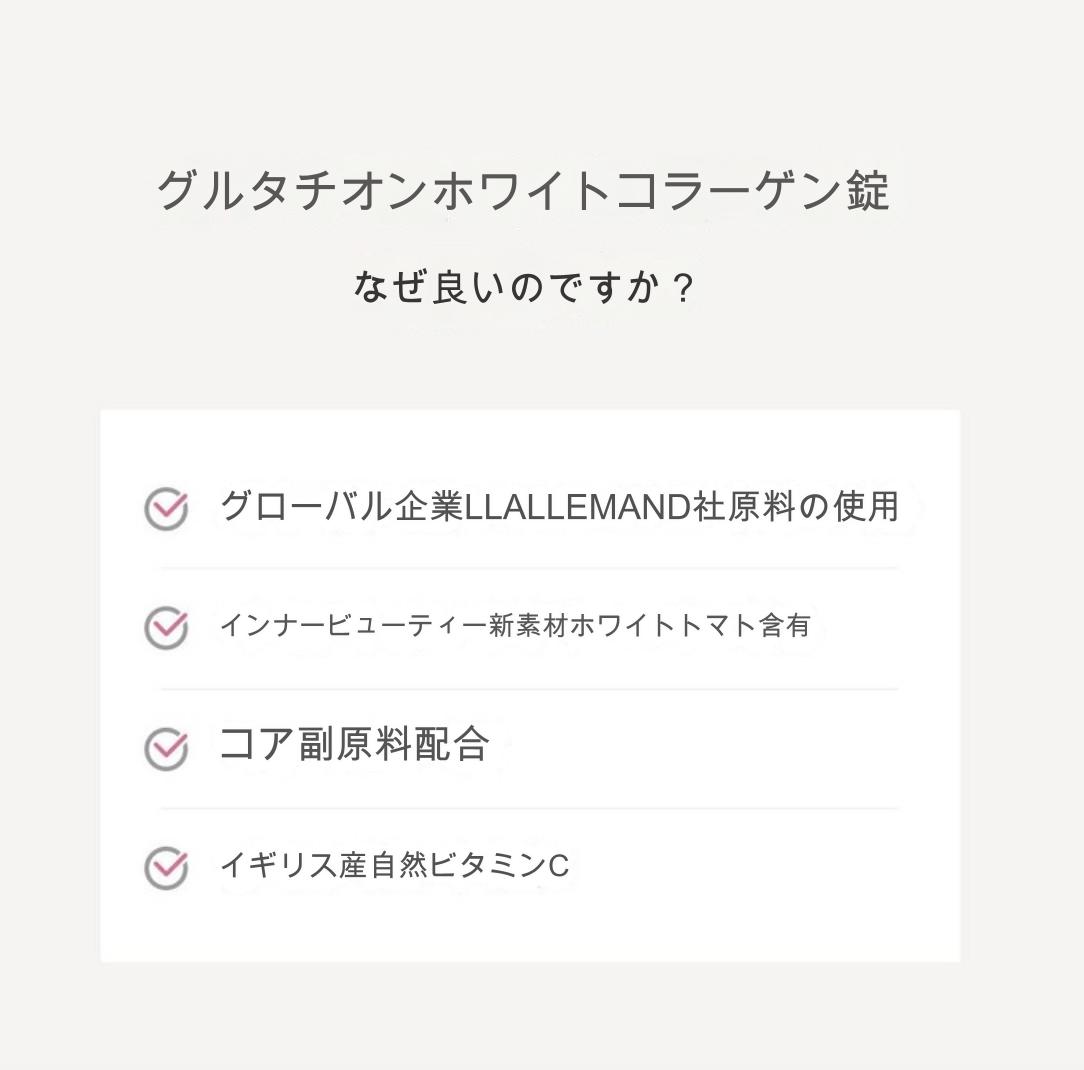 グルタチオンホワイトコラーゲン錠

なぜ良いのですか？

グローバル企業LLALLEMAND社原料の使用

インナービューティー新素材ホワイトトマト含有

コア副原料配合

イギリス産自然ビタミンC